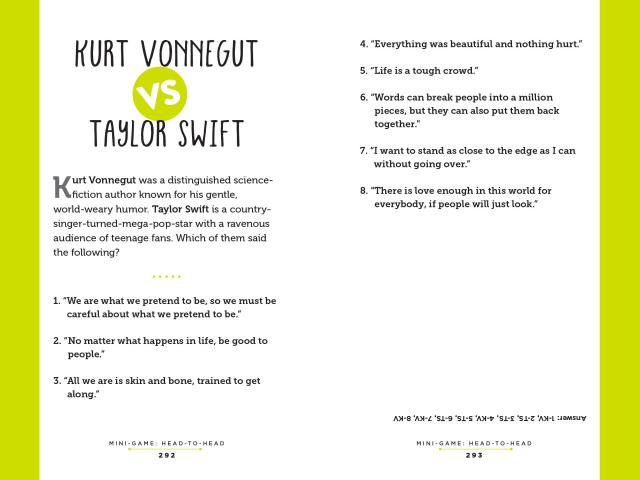 KURT VONNEGUT

VS

TAYLOR SWIFT

Kurt Vonnegut was a distinguished science-fiction author known for his gentle, world-weary humor. Taylor Swift is a country-singer-turned-mega-pop-star with a ravenous audience of teenage fans. Which of them said the following?

1. "We are what we pretend to be, so we must be careful about what we pretend to be."

2. "No matter what happens in life, be good to people."

3. "All we are is skin and bone, trained to get along."

MINI-GAME: HEAD-TO-HEAD
292

4. "Everything was beautiful and nothing hurt."

5. "Life is a tough crowd."

6. "Words can break people into a million pieces, but they can also put them back together."

7. "I want to stand as close to the edge as I can without going over."

8. "There is love enough in this world for everybody, if people will just look."

Answer: 1-KV, 2-TS, 3-TS, 4-KV, 5-TS, 6-TS, 7-KV, 8-KV

MINI-GAME: HEAD-TO-HEAD
293